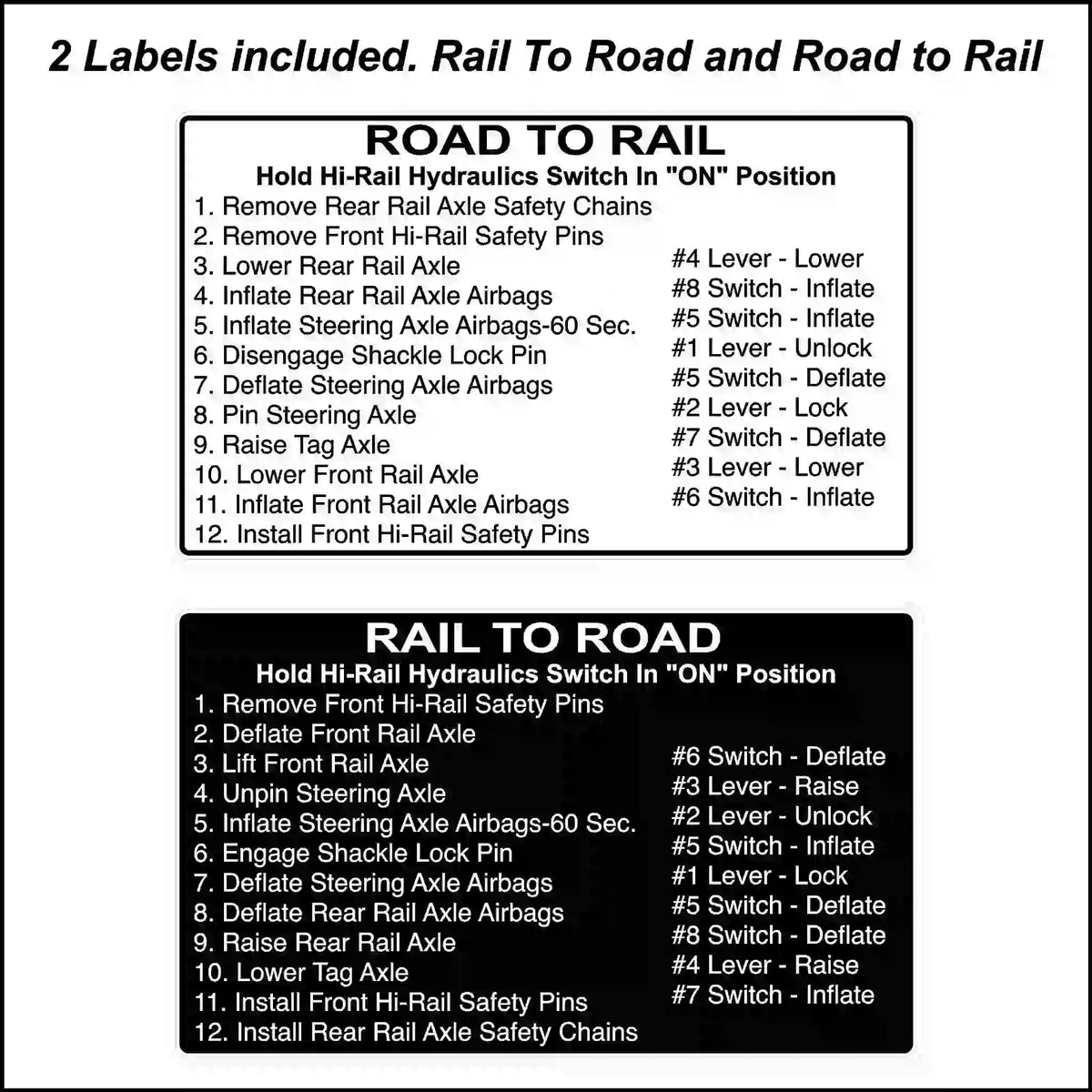 2 Labels included. Rail To Road and Road to Rail

ROAD TO RAIL
Hold Hi-Rail Hydraulics Switch In "ON" Position
1. Remove Rear Rail Axle Safety Chains
2. Remove Front Hi-Rail Safety Pins
3. Lower Rear Rail Axle
4. Inflate Rear Rail Axle Airbags
5. Inflate Steering Axle Airbags-60 Sec.
6. Disengage Shackle Lock Pin
7. Deflate Steering Axle Airbags
8. Pin Steering Axle
9. Raise Tag Axle
10. Lower Front Rail Axle
11. Inflate Front Rail Axle Airbags
12. Install Front Hi-Rail Safety Pins

#4 Lever - Lower
#8 Switch - Inflate
#5 Switch - Inflate
#1 Lever - Unlock
#5 Switch - Deflate
#2 Lever - Lock
#7 Switch - Deflate
#3 Lever - Lower
#6 Switch - Inflate

RAIL TO ROAD
Hold Hi-Rail Hydraulics Switch In "ON" Position
1. Remove Front Hi-Rail Safety Pins
2. Deflate Front Rail Axle
3. Lift Front Rail Axle
4. Unpin Steering Axle
5. Inflate Steering Axle Airbags-60 Sec.
6. Engage Shackle Lock Pin
7. Deflate Steering Axle Airbags
8. Deflate Rear Rail Axle Airbags
9. Raise Rear Rail Axle
10. Lower Tag Axle
11. Install Front Hi-Rail Safety Pins
12. Install Rear Rail Axle Safety Chains

#6 Switch - Deflate
#3 Lever - Raise
#2 Lever - Unlock
#5 Switch - Inflate
#1 Lever - Lock
#5 Switch - Deflate
#8 Switch - Deflate
#4 Lever - Raise
#7 Switch - Inflate